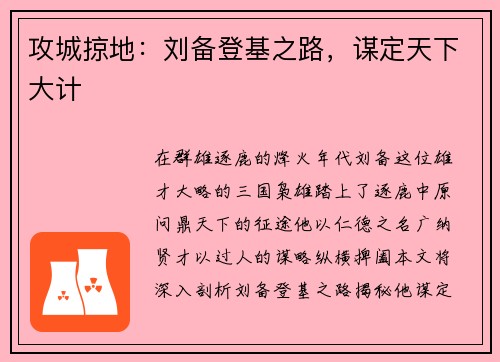 攻城掠地：刘备登基之路，谋定天下大计

在群雄逐鹿的烽火年代刘备这位雄才大略的三国枭雄踏上了逐鹿中原问鼎天下的征途他以仁德之名广纳贤才以过人的谋略纵横捭阖本文将深入剖析刘备登基之路揭秘他谋定